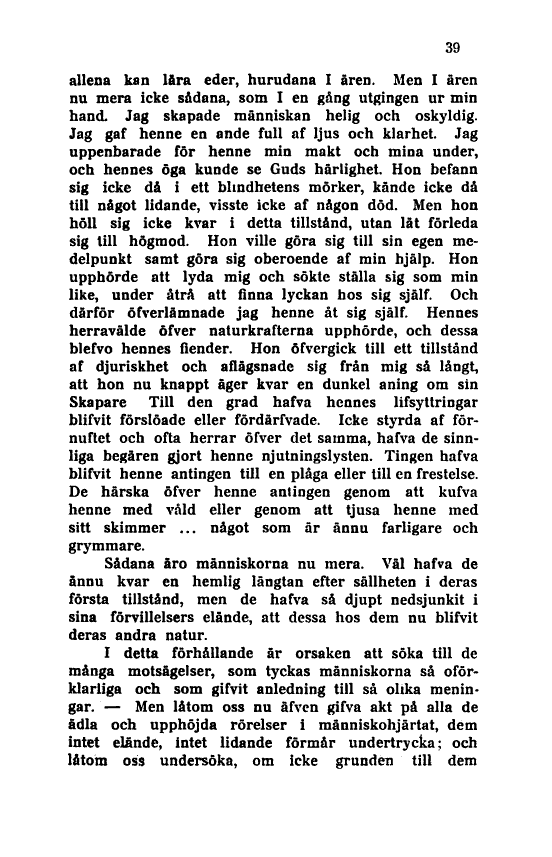 39

allena kan lära eder, hurudana I ären. Men I ären nu mera icke sådana, som I en gång utgingen ur min hand. Jag skapade människan helig och oskyldig. Jag gaf henne en ande full af ljus och klarhet. Jag uppenbarade för henne min makt och mina under, och hennes öga kunde se Guds härlighet. Hon befann sig icke då i ett blindhetens mörker, kände icke då till något lidande, visste icke af någon död. Men hon höll sig icke kvar i detta tillstånd, utan lät förleda sig till högmod. Hon ville göra sig till sin egen medelpunkt samt göra sig oberoende af min hjälp. Hon upphörde att lyda mig och sökte ställa sig som min like, under åtrå att finna lyckan hos sig själf. Och därför öfverlämnade jag henne åt sig själf. Hennes herravälde öfver naturkrafterna upphörde, och dessa blefvo hennes fiender. Hon öfvergick till ett tillstånd af djuriskhet och aflägsnade sig från mig så långt, att hon nu knappt äger kvar en dunkel aning om sin Skapare Till den grad hafva hennes lifsyttringar blifvit förslöade eller fördärfvade. Icke styrda af förnuftet och ofta herrar öfver det samma, hafva de sinnliga begären gjort henne njutningslysten. Tingen hafva blifvit henne antingen till en plåga eller till en frestelse. De härska öfver henne antingen genom att kufva henne med våld eller genom att tjusa henne med sitt skimmer ... något som är ännu farligare och grymmare.

Sådana äro människorna nu mera. Väl hafva de ännu kvar en hemlig längtan efter sällheten i deras första tillstånd, men de hafva så djupt nedsjunkit i sina förvillelsers elände, att dessa hos dem nu blifvit deras andra natur.

I detta förhållande är orsaken att söka till de många motsägelser, som tyckas människorna så oförklarliga och som gifvit anledning till så olika meningar. — Men låtom oss nu äfven gifva akt på alla de ädla och upphöjda rörelser i människohjärtat, dem intet elände, intet lidande förmår undertrycka; och låtom oss undersöka, om icke grunden till dem